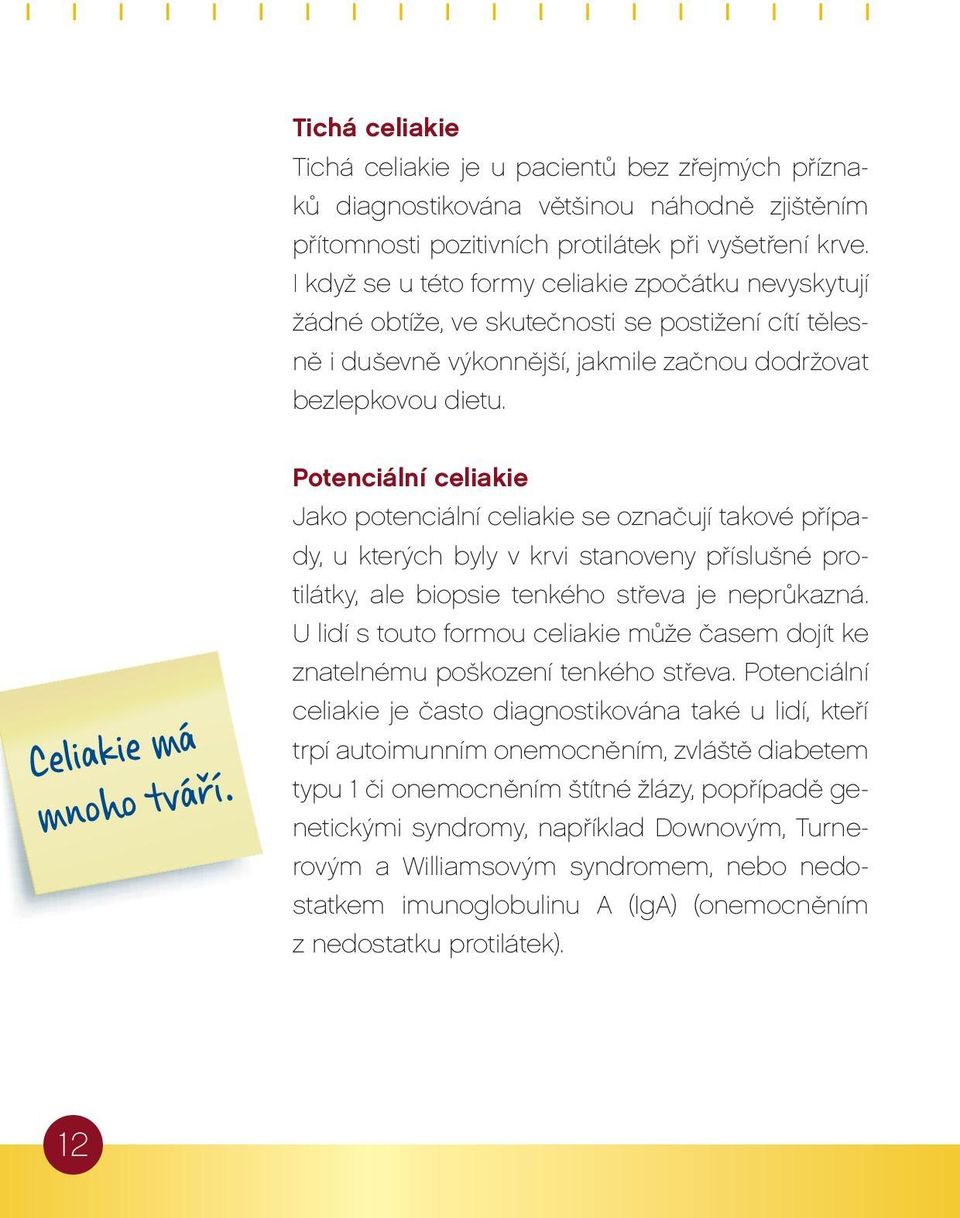 Tichá celiakie
Tichá celiakie je u pacientů bez zřejmých příznaků diagnostikována většinou náhodně zjištěním přítomnosti pozitivních protilátek při vyšetření krve. I když se u této formy celiakie zpočátku nevyskytují žádné obtíže, ve skutečnosti se postižení cítí tělesně i duševně výkonnější, jakmile začnou dodržovat bezlepkovou dietu.

Potenciální celiakie
Jako potenciální celiakie se označují takové případy, u kterých byly v krvi stanoveny příslušné protilátky, ale biopsie tenkého střeva je neprůkazná. U lidí s touto formou celiakie může časem dojít ke znatelnému poškození tenkého střeva. Potenciální celiakie je často diagnostikována také u lidí, kteří trpí autoimunním onemocněním, zvláště diabetem typu 1 či onemocněním štítné žlázy, popřípadě genetickými syndromy, například Downovým, Turnerovým a Williamsovým syndromem, nebo nedostatkem imunoglobulinu A (IgA) (onemocněním z nedostatku protilátek).

Celiakie má mnoho tváří.

12